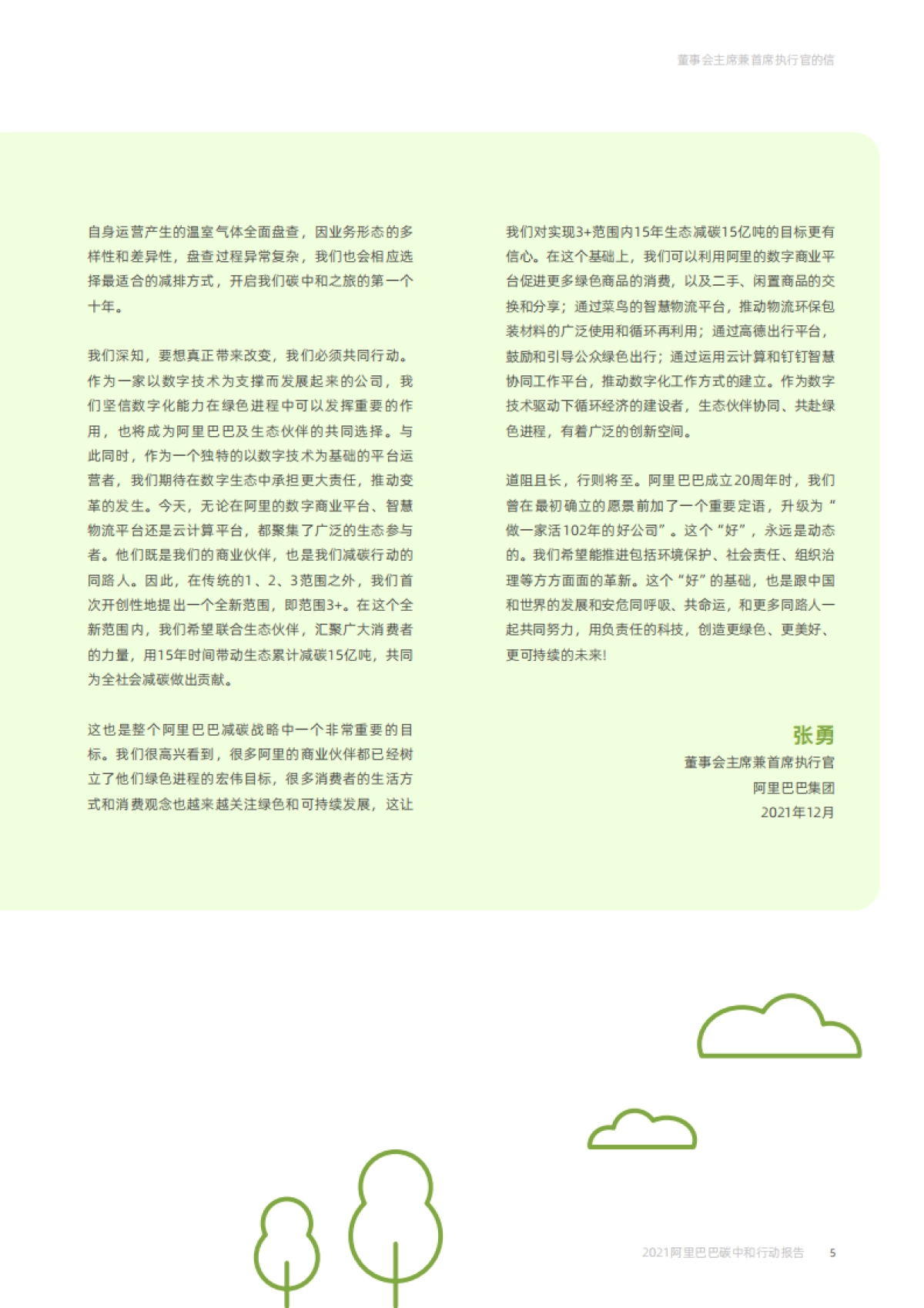 董事会主席兼首席执行官的信

自身运营产生的温室气体全面盘查，因业务形态的多样性和差异性，盘查过程异常复杂，我们也会相应选择最适合的减排方式，开启我们碳中和之旅的第一个十年。

我们深知，要想真正带来改变，我们必须共同行动。作为一家以数字技术为支撑而发展起来的公司，我们坚信数字化能力在绿色进程中可以发挥重要的作用，也将成为阿里巴巴及生态伙伴的共同选择。与此同时，作为一个独特的以数字技术为基础的平台运营者，我们期待在数字生态中承担更大责任，推动变革的发生。今天，无论在阿里的数字商业平台、智慧物流平台还是云计算平台，都聚集了广泛的生态参与者。他们既是我们的商业伙伴，也是我们减碳行动的同路人。因此，在传统的1、2、3范围之外，我们首次开创性地提出一个全新范围，即范围3+。在这个全新范围内，我们希望联合生态伙伴，汇聚广大消费者的力量，用15年时间带动生态累计减碳15亿吨，共同为全社会减碳做出贡献。

这也是整个阿里巴巴减碳战略中一个非常重要的目标。我们很高兴看到，很多阿里的商业伙伴都已经树立了他们绿色进程的宏伟目标，很多消费者的生活方式和消费观念也越来越关注绿色和可持续发展，这让我们对实现3+范围内15年生态减碳15亿吨的目标更有信心。在这个基础上，我们可以利用阿里的数字商业平台促进更多绿色商品的消费，以及二手、闲置商品的交换和分享；通过菜鸟的智慧物流平台，推动物流环保包装材料的广泛使用和循环再利用；通过高德出行平台，鼓励和引导公众绿色出行；通过运用云计算和钉钉智慧协同工作平台，推动数字化工作方式的建立。作为数字技术驱动下循环经济的建设者，生态伙伴协同、共赴绿色进程，有着广泛的创新空间。

道阻且长，行则将至。阿里巴巴成立20周年时，我们曾在最初确立的愿景前加了一个重要定语，升级为“做一家活102年的好公司”。这个“好”，永远是动态的。我们希望能推进包括环境保护、社会责任、组织治理等方方面面的革新。这个“好”的基础，也是跟中国和世界的发展和安危同呼吸、共命运，和更多同路人一起共同努力，用负责任的科技，创造更绿色、更美好、更可持续的未来!

张勇
董事会主席兼首席执行官
阿里巴巴集团
2021年12月

2021阿里巴巴碳中和行动报告 5